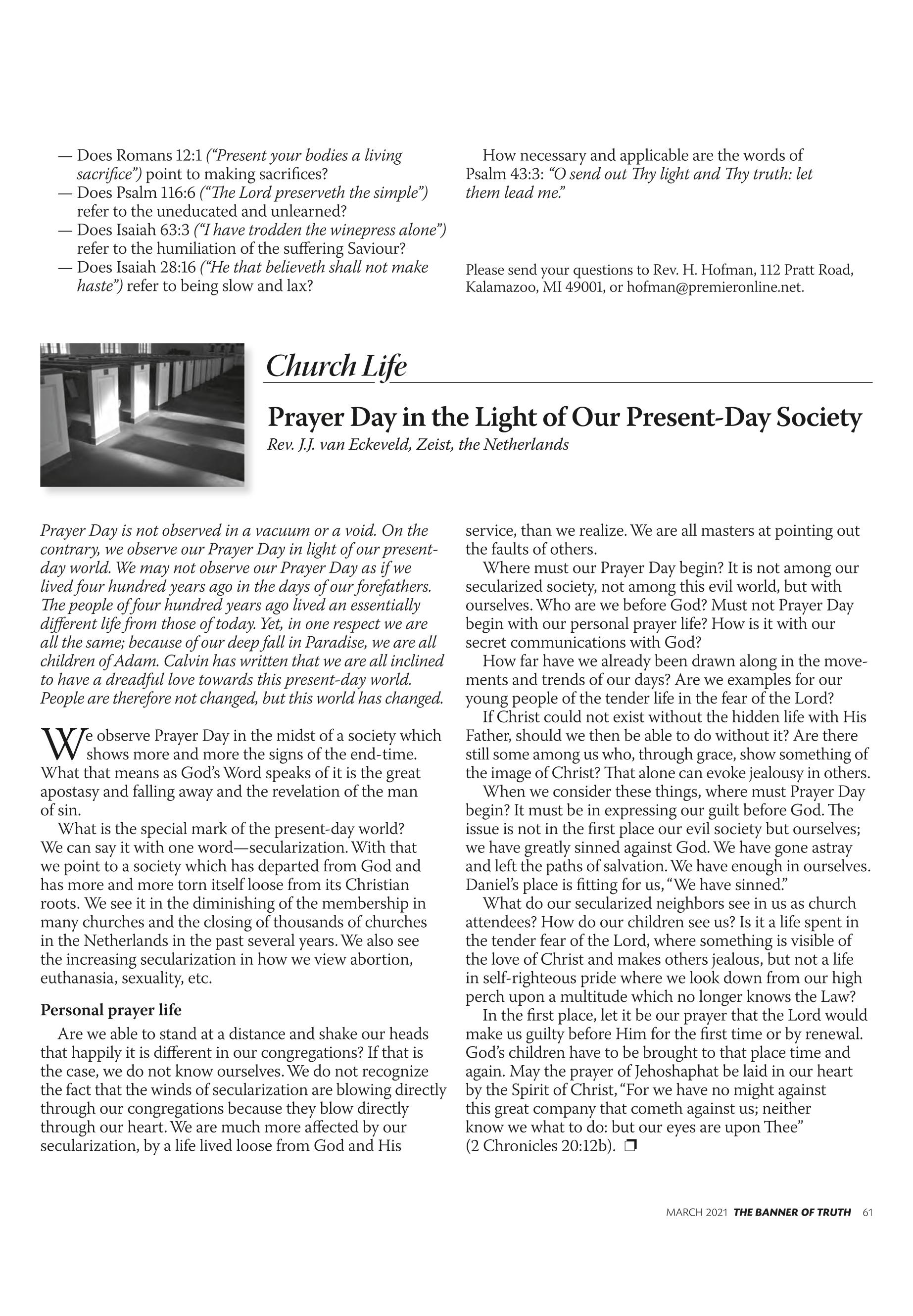 — Does Romans 12:1 (“Present your bodies a living sacrifice”) point to making sacrifices?
— Does Psalm 116:6 (“The Lord preserveth the simple”) refer to the uneducated and unlearned?
— Does Isaiah 63:3 (“I have trodden the winepress alone”) refer to the humiliation of the suffering Saviour?
— Does Isaiah 28:16 (“He that believeth shall not make haste”) refer to being slow and lax?

How necessary and applicable are the words of Psalm 43:3: “O send out Thy light and Thy truth: let them lead me.”

Please send your questions to Rev. H. Hofman, 112 Pratt Road, Kalamazoo, MI 49001, or hofman@premieronline.net.

Church Life

Prayer Day in the Light of Our Present-Day Society

Rev. J.J. van Eckeveld, Zeist, the Netherlands

Prayer Day is not observed in a vacuum or a void. On the contrary, we observe our Prayer Day in light of our present-day world. We may not observe our Prayer Day as if we lived four hundred years ago in the days of our forefathers. The people of four hundred years ago lived an essentially different life from those of today. Yet, in one respect we are all the same; because of our deep fall in Paradise, we are all children of Adam. Calvin has written that we are all inclined to have a dreadful love towards this present-day world. People are therefore not changed, but this world has changed.

We observe Prayer Day in the midst of a society which shows more and more the signs of the end-time. What that means as God’s Word speaks of it is the great apostasy and falling away and the revelation of the man of sin.

What is the special mark of the present-day world? We can say it with one word—secularization. With that we point to a society which has departed from God and has more and more torn itself loose from its Christian roots. We see it in the diminishing of the membership in many churches and the closing of thousands of churches in the Netherlands in the past several years. We also see the increasing secularization in how we view abortion, euthanasia, sexuality, etc.

Personal prayer life

Are we able to stand at a distance and shake our heads that happily it is different in our congregations? If that is the case, we do not know ourselves. We do not recognize the fact that the winds of secularization are blowing directly through our congregations because they blow directly through our heart. We are much more affected by our secularization, by a life lived loose from God and His service, than we realize. We are all masters at pointing out the faults of others.

Where must our Prayer Day begin? It is not among our secularized society, not among this evil world, but with ourselves. Who are we before God? Must not Prayer Day begin with our personal prayer life? How is it with our secret communications with God?

How far have we already been drawn along in the movements and trends of our days? Are we examples for our young people of the tender life in the fear of the Lord?

If Christ could not exist without the hidden life with His Father, should we then be able to do without it? Are there still some among us who, through grace, show something of the image of Christ? That alone can evoke jealousy in others.

When we consider these things, where must Prayer Day begin? It must be in expressing our guilt before God. The issue is not in the first place our evil society but ourselves; we have greatly sinned against God. We have gone astray and left the paths of salvation. We have enough in ourselves. Daniel’s place is fitting for us, “We have sinned.”

What do our secularized neighbors see in us as church attendees? How do our children see us? Is it a life spent in the tender fear of the Lord, where something is visible of the love of Christ and makes others jealous, but not a life in self-righteous pride where we look down from our high perch upon a multitude which no longer knows the Law?

In the first place, let it be our prayer that the Lord would make us guilty before Him for the first time or by renewal. God’s children have to be brought to that place time and again. May the prayer of Jehoshaphat be laid in our heart by the Spirit of Christ, “For we have no might against this great company that cometh against us; neither know we what to do: but our eyes are upon Thee” (2 Chronicles 20:12b). ❒

MARCH 2021 THE BANNER OF TRUTH 61